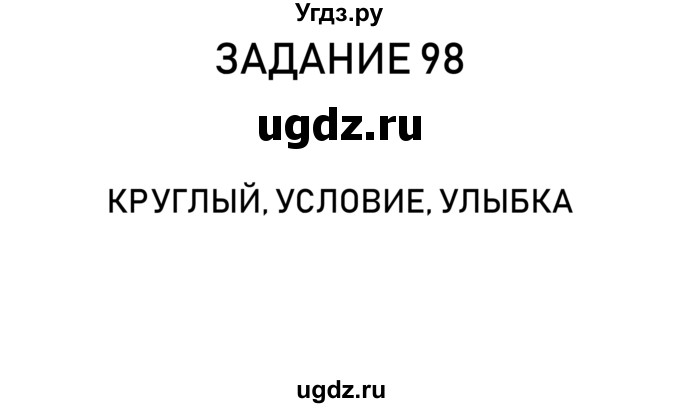 Угдз.ру

ЗАДАНИЕ 98

ugdz.ru

КРУГЛЫЙ, УСЛОВИЕ, УЛЫБКА

ugdz.ru